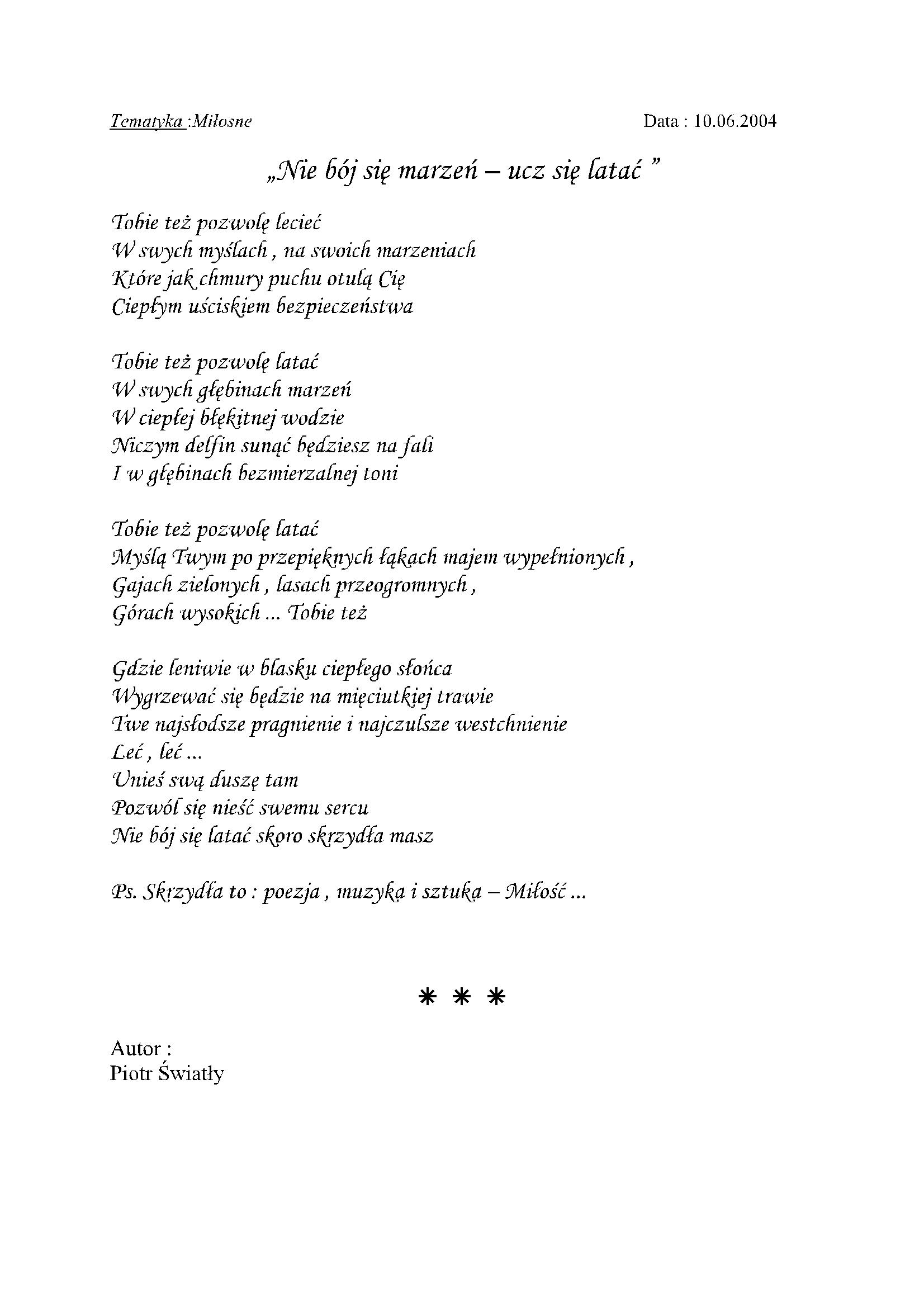 Tematyka :Miłosne

Data : 10.06.2004

„Nie bój się marzeń – ucz się latać ”

Tobie też pozwolę lecieć
W swych myślach , na swoich marzeniach
Które jak chmury puchu otulą Cię
Ciepłym uściskiem bezpieczeństwa

Tobie też pozwolę latać
W swych głębinach marzeń
W ciepłej błękitnej wodzie
Niczym delfin sunąć będziesz na fali
I w głębinach bezmierzalnej toni

Tobie też pozwolę latać
Myślą Twym po przepięknych łąkach majem wypełnionych ,
Gajach zielonych , lasach przeogromnych ,
Górach wysokich ... Tobie też

Gdzie leniwie w blasku ciepłego słońca
Wygrzewać się będzie na mięciutkiej trawie
Twe najsłodsze pragnienie i najczulsze westchnienie
Leć , leć ...
Unieś swą duszę tam
Pozwól się nieść swemu sercu
Nie bój się latać skoro skrzydła masz

Ps. Skrzydła to : poezja , muzyka i sztuka – Miłość ...

* * *

Autor :
Piotr Światły